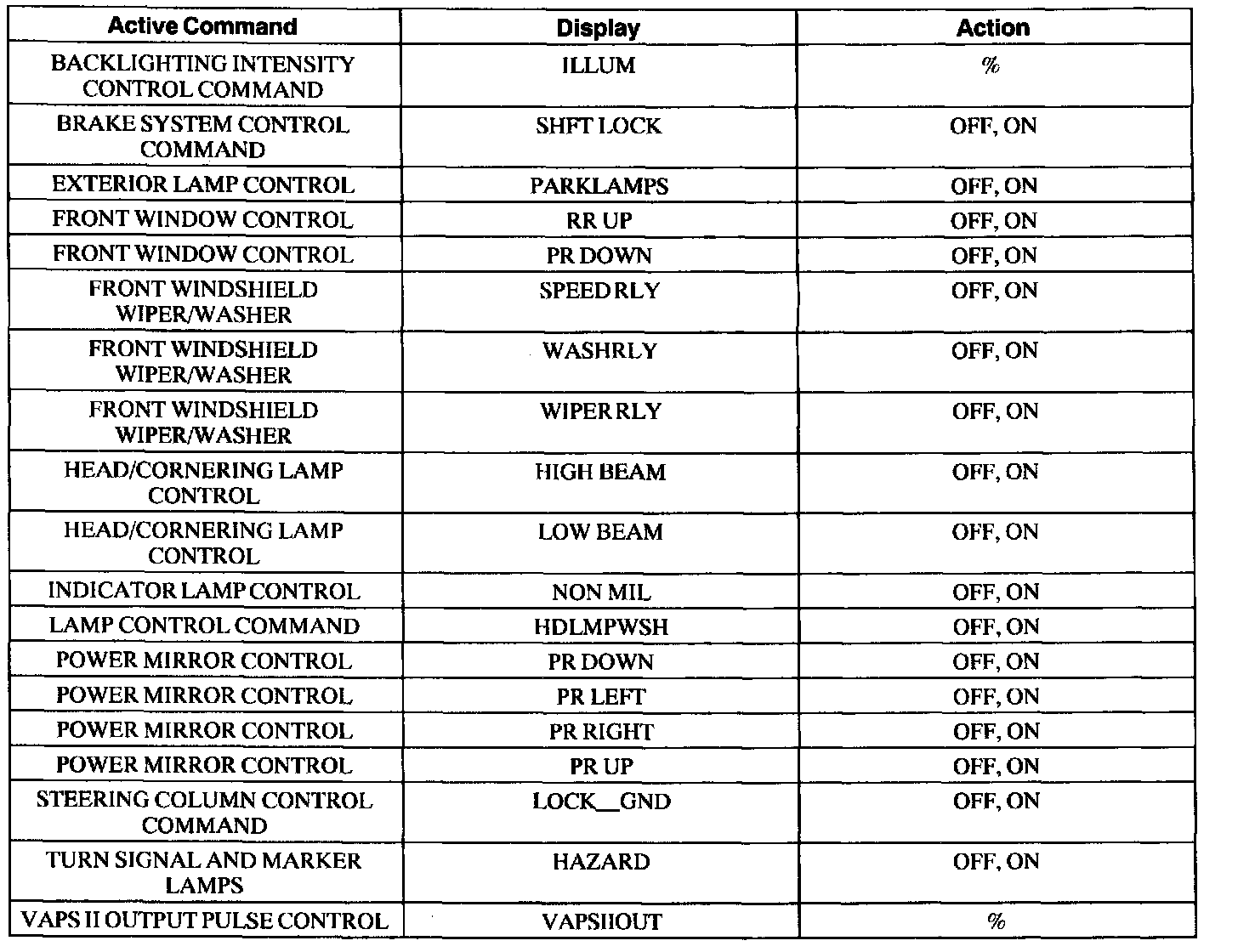 | Active Command | Display | Action |
|---|---|---|
| BACKLIGHTING INTENSITY CONTROL COMMAND | ILLUM | % |
| BRAKE SYSTEM CONTROL COMMAND | SHFT LOCK | OFF, ON |
| EXTERIOR LAMP CONTROL | PARKLAMPS | OFF, ON |
| FRONT WINDOW CONTROL | RR UP | OFF, ON |
| FRONT WINDOW CONTROL | PR DOWN | OFF, ON |
| FRONT WINDSHIELD WIPER/WASHER | SPEED RLY | OFF, ON |
| FRONT WINDSHIELD WIPER/WASHER | WASHRLY | OFF, ON |
| FRONT WINDSHIELD WIPER/WASHER | WIPER RLY | OFF, ON |
| HEAD/CORNERING LAMP CONTROL | HIGH BEAM | OFF, ON |
| HEAD/CORNERING LAMP CONTROL | LOW BEAM | OFF, ON |
| INDICATOR LAMP CONTROL | NON MIL | OFF, ON |
| LAMP CONTROL COMMAND | HDLMPWSH | OFF, ON |
| POWER MIRROR CONTROL | PR DOWN | OFF, ON |
| POWER MIRROR CONTROL | PR LEFT | OFF, ON |
| POWER MIRROR CONTROL | PR RIGHT | OFF, ON |
| POWER MIRROR CONTROL | PR UP | OFF, ON |
| STEERING COLUMN CONTROL COMMAND | LOCK__GND | OFF, ON |
| TURN SIGNAL AND MARKER LAMPS | HAZARD | OFF, ON |
| VAPS II OUTPUT PULSE CONTROL | VAPSIIOUT | % |